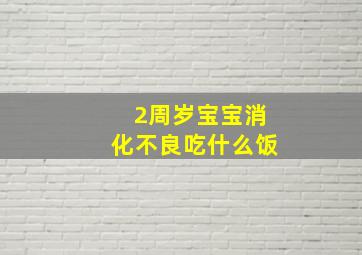 2周岁宝宝消化不良吃什么饭